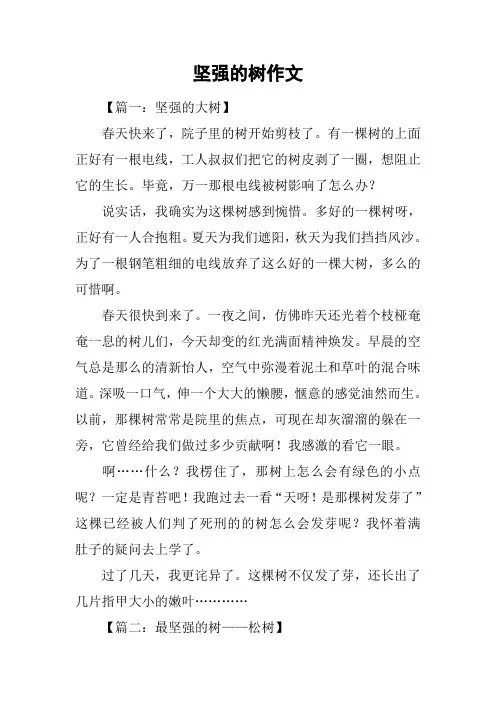 坚强的树作文

【篇一：坚强的大树】

春天快来了，院子里的树开始剪枝了。有一棵树的上面正好有一根电线，工人叔叔们把它的树皮剥了一圈，想阻止它的生长。毕竟，万一那根电线被树影响了怎么办？

说实话，我确实为这棵树感到惋惜。多好的一棵树呀，正好有一人合抱粗。夏天为我们遮阳，秋天为我们挡挡风沙。为了一根钢笔粗细的电线放弃了这么好的一棵大树，多么的可惜啊。

春天很快到来了。一夜之间，仿佛昨天还光着个枝桠奄奄一息的树儿们，今天却变的红光满面精神焕发。早晨的空气总是那么的清新怡人，空气中弥漫着泥土和草叶的混合味道。深吸一口气，伸一个大大的懒腰，惬意的感觉油然而生。以前，那棵树常常是院里的焦点，可现在却灰溜溜的躲在一旁，它曾经给我们做过多少贡献啊！我感激的看它一眼。

啊……什么？我楞住了，那树上怎么会有绿色的小点呢？一定是青苔吧！我跑过去一看“天呀！是那棵树发芽了”这棵已经被人们判了死刑的的树怎么会发芽呢？我怀着满肚子的疑问去上学了。

过了几天，我更诧异了。这棵树不仅发了芽，还长出了几片指甲大小的嫩叶…………

【篇二：最坚强的树——松树】